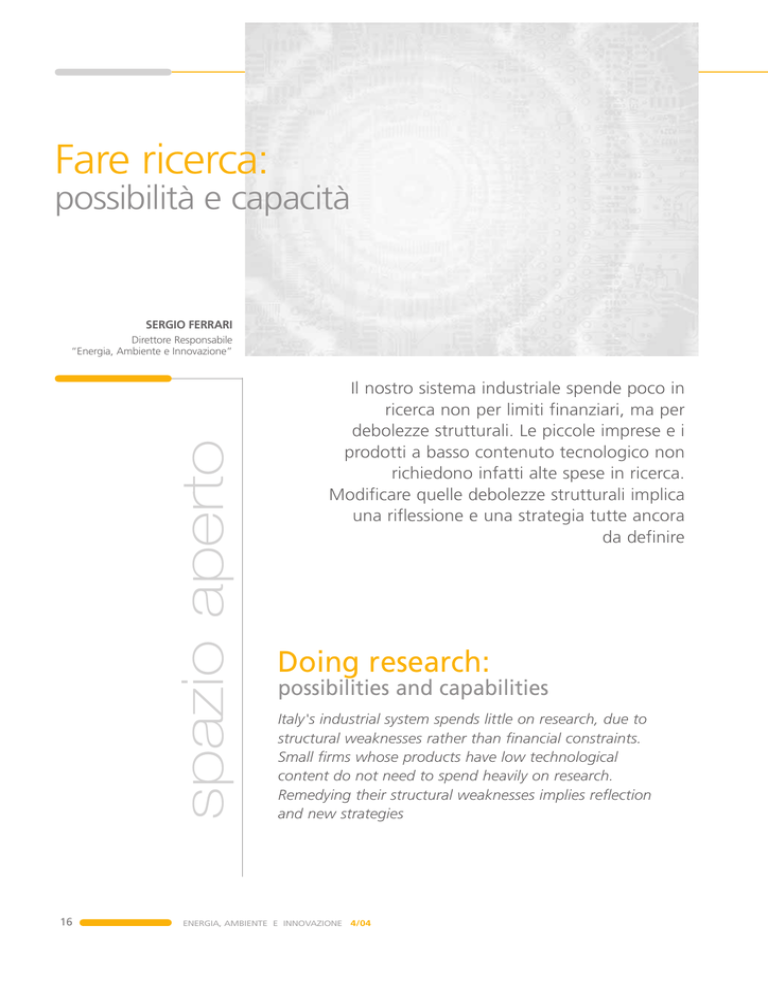 Fare ricerca:
possibilità e capacità

SERGIO FERRARI
Direttore Responsabile
"Energia, Ambiente e Innovazione"

spazio aperto

Il nostro sistema industriale spende poco in ricerca non per limiti finanziari, ma per debolezze strutturali. Le piccole imprese e i prodotti a basso contenuto tecnologico non richiedono infatti alte spese in ricerca. Modificare quelle debolezze strutturali implica una riflessione e una strategia tutte ancora da definire

Doing research:
possibilities and capabilities

Italy's industrial system spends little on research, due to structural weaknesses rather than financial constraints. Small firms whose products have low technological content do not need to spend heavily on research. Remedying their structural weaknesses implies reflection and new strategies

16 ENERGIA, AMBIENTE E INNOVAZIONE 4/04